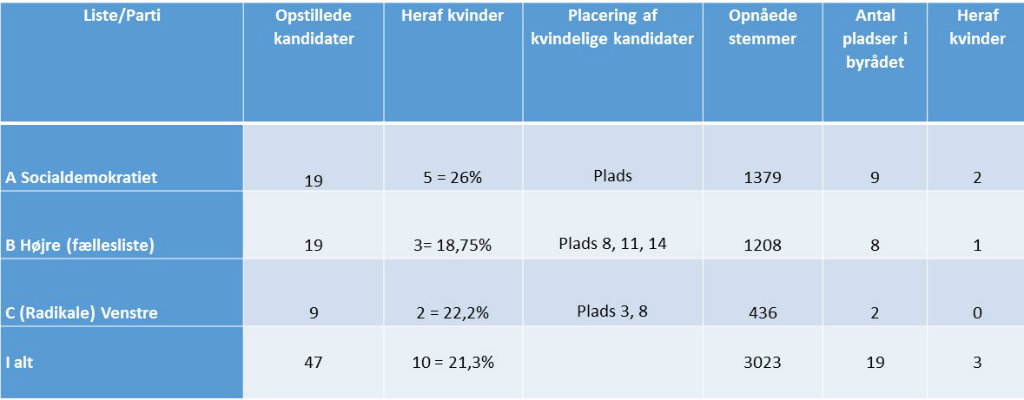 | Liste/Parti | Opstillede kandidater | Heraf kvinder | Placering af kvindelige kandidater | Opnåede stemmer | Antal pladser i byrådet | Heraf kvinder |
|---|---|---|---|---|---|---|
| A Socialdemokratiet | 19 | 5 = 26% | Plads | 1379 | 9 | 2 |
| B Højre (fællesliste) | 19 | 3= 18,75% | Plads 8, 11, 14 | 1208 | 8 | 1 |
| C (Radikale) Venstre | 9 | 2 = 22,2% | Plads 3, 8 | 436 | 2 | 0 |
| I alt | 47 | 10 = 21,3% | | 3023 | 19 | 3 |